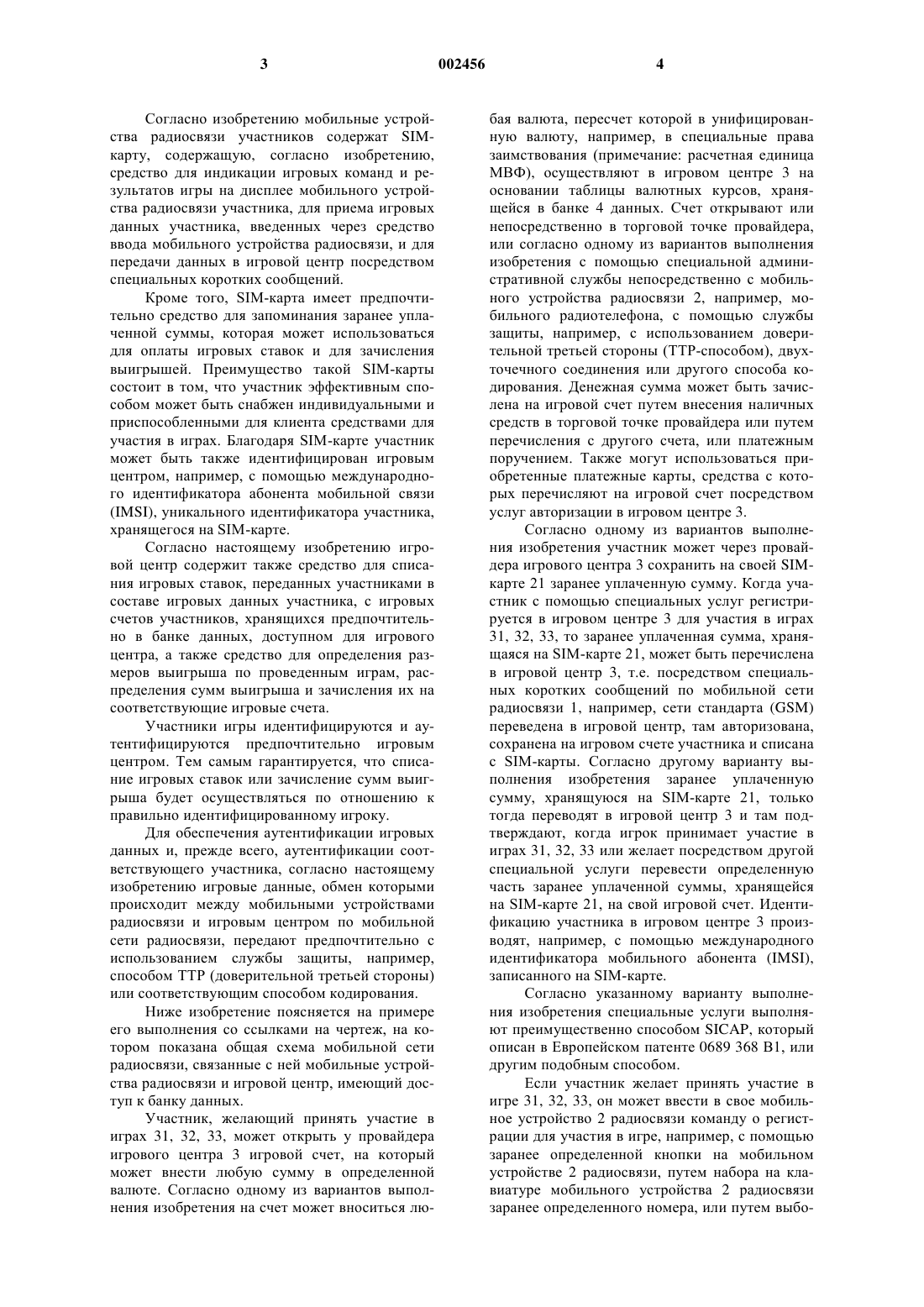 3 002456 4

Согласно изобретению мобильные устройства радиосвязи участников содержат SIM-карту, содержащую, согласно изобретению, средство для индикации игровых команд и результатов игры на дисплее мобильного устройства радиосвязи участника, для приема игровых данных участника, введенных через средство ввода мобильного устройства радиосвязи, и для передачи данных в игровой центр посредством специальных коротких сообщений.

Кроме того, SIM-карта имеет предпочтительно средство для запоминания заранее уплаченной суммы, которая может использоваться для оплаты игровых ставок и для зачисления выигрышей. Преимущество такой SIM-карты состоит в том, что участник эффективным способом может быть снабжен индивидуальными и приспособленными для клиента средствами для участия в играх. Благодаря SIM-карте участник может быть также идентифицирован игровым центром, например, с помощью международного идентификатора абонента мобильной связи (IMSI), уникального идентификатора участника, хранящегося на SIM-карте.

Согласно настоящему изобретению игровой центр содержит также средство для списания игровых ставок, переданных участниками в составе игровых данных участника, с игровых счетов участников, хранящихся предпочтительно в банке данных, доступном для игрового центра, а также средство для определения размеров выигрыша по проведенным играм, распределения сумм выигрыша и зачисления их на соответствующие игровые счета.

Участники игры идентифицируются и аутентифицируются предпочтительно игровым центром. Тем самым гарантируется, что списание игровых ставок или зачисление сумм выигрыша будет осуществляться по отношению к правильно идентифицированному игроку.

Для обеспечения аутентификации игровых данных и, прежде всего, аутентификации соответствующего участника, согласно настоящему изобретению игровые данные, обмен которыми происходит между мобильными устройствами радиосвязи и игровым центром по мобильной сети радиосвязи, передают предпочтительно с использованием службы защиты, например, способом TTP (доверительной третьей стороны) или соответствующим способом кодирования.

Ниже изобретение поясняется на примере его выполнения со ссылками на чертеж, на котором показана общая схема мобильной сети радиосвязи, связанные с ней мобильные устройства радиосвязи и игровой центр, имеющий доступ к банку данных.

Участник, желающий принять участие в играх 31, 32, 33, может открыть у провайдера игрового центра 3 игровой счет, на который может внести любую сумму в определенной валюте. Согласно одному из вариантов выполнения изобретения на счет может вноситься любая валюта, пересчет которой в унифицированную валюту, например, в специальные права заимствования (примечание: расчетная единица МВФ), осуществляют в игровом центре 3 на основании таблицы валютных курсов, хранящейся в банке 4 данных. Счет открывают или непосредственно в торговой точке провайдера, или согласно одному из вариантов выполнения изобретения с помощью специальной административной службы непосредственно с мобильного устройства радиосвязи 2, например, мобильного радиотелефона, с помощью службы защиты, например, с использованием доверительной третьей стороны (TTP-способом), двухточечного соединения или другого способа кодирования. Денежная сумма может быть зачислена на игровой счет путем внесения наличных средств в торговой точке провайдера или путем перечисления с другого счета, или платежным поручением. Также могут использоваться приобретенные платежные карты, средства с которых перечисляют на игровой счет посредством услуг авторизации в игровом центре 3.

Согласно одному из вариантов выполнения изобретения участник может через провайдера игрового центра 3 сохранить на своей SIM-карте 21 заранее уплаченную сумму. Когда участник с помощью специальных услуг регистрируется в игровом центре 3 для участия в играх 31, 32, 33, то заранее уплаченная сумма, хранящаяся на SIM-карте 21, может быть перечислена в игровой центр 3, т.е. посредством специальных коротких сообщений по мобильной сети радиосвязи 1, например, сети стандарта (GSM) переведена в игровой центр, там авторизована, сохранена на игровом счете участника и списана с SIM-карты. Согласно другому варианту выполнения изобретения заранее уплаченную сумму, хранящуюся на SIM-карте 21, только тогда переводят в игровой центр 3 и там подтверждают, когда игрок принимает участие в играх 31, 32, 33 или желает посредством другой специальной услуги перевести определенную часть заранее уплаченной суммы, хранящейся на SIM-карте 21, на свой игровой счет. Идентификацию участника в игровом центре 3 производят, например, с помощью международного идентификатора мобильного абонента (IMSI), записанного на SIM-карте.

Согласно указанному варианту выполнения изобретения специальные услуги выполняют преимущественно способом SICAP, который описан в Европейском патенте 0689 368 B1, или другим подобным способом.

Если участник желает принять участие в игре 31, 32, 33, он может ввести в свое мобильное устройство 2 радиосвязи команду о регистрации для участия в игре, например, с помощью заранее определенной кнопки на мобильном устройстве 2 радиосвязи, путем набора на клавиатуре мобильного устройства 2 радиосвязи заранее определенного номера, или путем выбо-